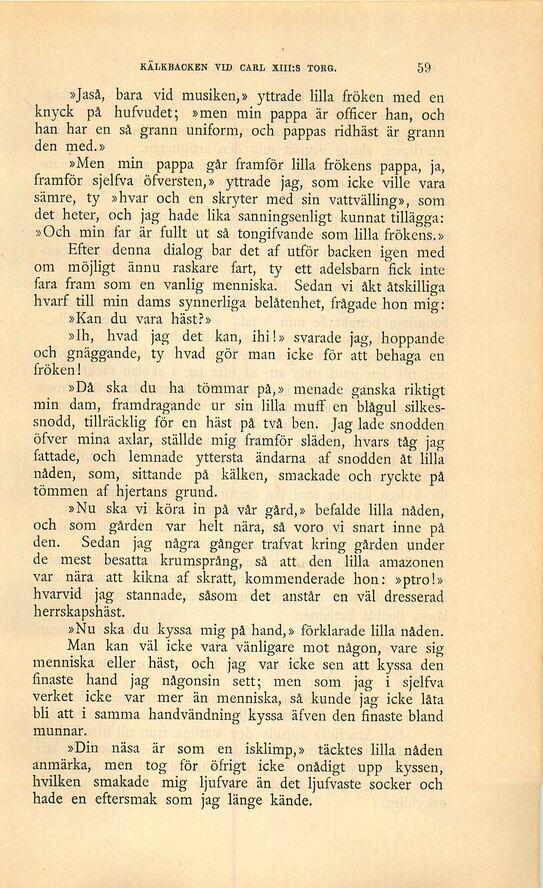 KÄLKBACKEN VID CARL XIII:S TORG. 59

»Jaså, bara vid musiken,» yttrade lilla fröken med en knyck på hufvudet; »men min pappa är officer han, och han har en så grann uniform, och pappas ridhäst är grann den med.»

»Men min pappa går framför lilla frökens pappa, ja, framför sjelfva öfversten,» yttrade jag, som icke ville vara sämre, ty »hvar och en skryter med sin vattvälling», som det heter, och jag hade lika sanningsenligt kunnat tillägga: »Och min far är fullt ut så tongifvande som lilla frökens.»

Efter denna dialog bar det af utför backen igen med om möjligt ännu raskare fart, ty ett adelsbarn fick inte fara fram som en vanlig menniska. Sedan vi åkt åtskilliga hvarf till min dams synnerliga belåtenhet, frågade hon mig: »Kan du vara häst?»

»Ih, hvad jag det kan, ihi!» svarade jag, hoppande och gnäggande, ty hvad gör man icke för att behaga en fröken!

»Då ska du ha tömmar på,» menade ganska riktigt min dam, framdragande ur sin lilla muff en blågul silkessnodd, tillräcklig för en häst på två ben. Jag lade snodden öfver mina axlar, ställde mig framför släden, hvars tåg jag fattade, och lemnade yttersta ändarna af snodden åt lilla nåden, som, sittande på kälken, smackade och ryckte på tömmen af hjertans grund.

»Nu ska vi köra in på vår gård,» befalde lilla nåden, och som gården var helt nära, så voro vi snart inne på den. Sedan jag några gånger trafvat kring gården under de mest besatta krumsprång, så att den lilla amazonen var nära att kikna af skratt, kommenderade hon: »ptro!» hvarvid jag stannade, såsom det anstår en väl dresserad herrskapshäst.

»Nu ska du kyssa mig på hand,» förklarade lilla nåden.

Man kan väl icke vara vänligare mot någon, vare sig menniska eller häst, och jag var icke sen att kyssa den finaste hand jag någonsin sett; men som jag i sjelfva verket icke var mer än menniska, så kunde jag icke låta bli att i samma handvändning kyssa äfven den finaste bland munnar.

»Din näsa är som en isklimp,» täcktes lilla nåden anmärka, men tog för öfrigt icke onådigt upp kyssen, hvilken smakade mig ljufvare än det ljufvaste socker och hade en eftersmak som jag länge kände.